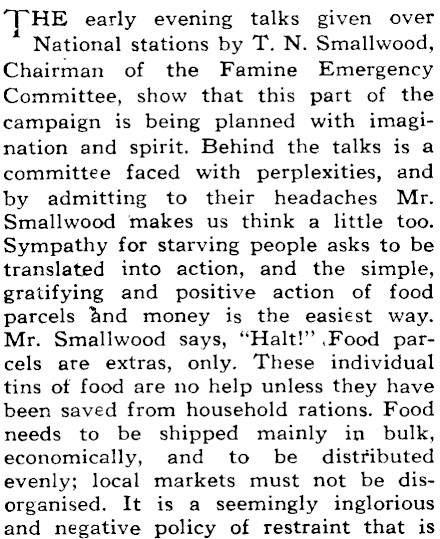 THE early evening talks given over National stations by T. N. Smallwood, Chairman of the Famine Emergency Committee, show that this part of the campaign is being planned with imagination and spirit. Behind the talks is a committee faced with perplexities, and by admitting to their headaches Mr. Smallwood makes us think a little too. Sympathy for starving people asks to be translated into action, and the simple, gratifying and positive action of food parcels and money is the easiest way. Mr. Smallwood says, "Halt!" Food parcels are extras, only. These individual tins of food are no help unless they have been saved from household rations. Food needs to be shipped mainly in bulk, economically, and to be distributed evenly; local markets must not be disorganised. It is a seemingly inglorious and negative policy of restraint that is